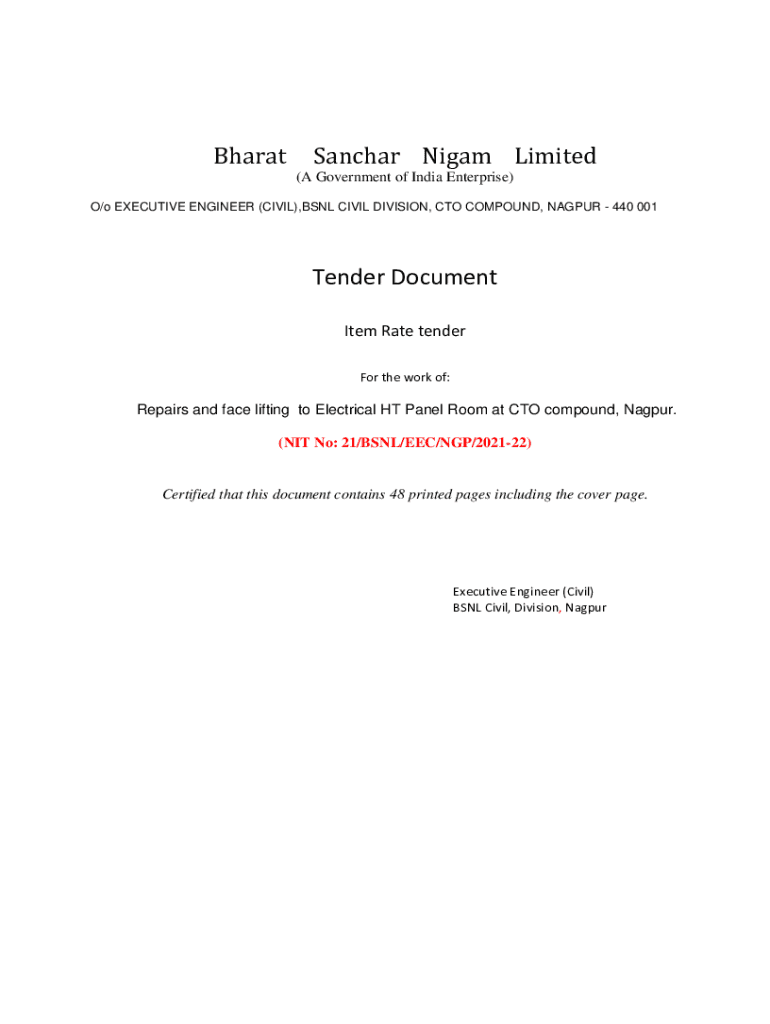 Bharat Sanchar Nigam Limited
(A Government of India Enterprise)
O/o EXECUTIVE ENGINEER (CIVIL),BSNL CIVIL DIVISION, CTO COMPOUND, NAGPUR - 440 001

Tender Document

Item Rate tender

For the work of:

Repairs and face lifting to Electrical HT Panel Room at CTO compound, Nagpur.

(NIT No: 21/BSNL/EEC/NGP/2021-22)

Certified that this document contains 48 printed pages including the cover page.

Executive Engineer (Civil)
BSNL Civil, Division, Nagpur